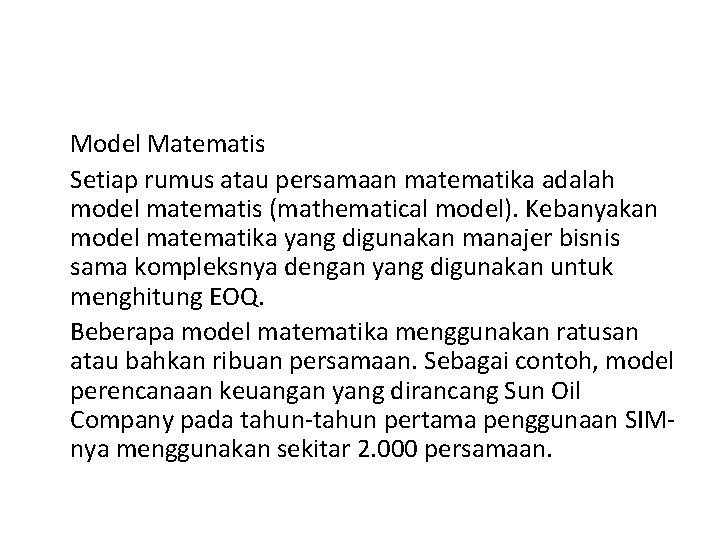 Model Matematis

Setiap rumus atau persamaan matematika adalah model matematis (mathematical model). Kebanyakan model matematika yang digunakan manajer bisnis sama kompleksnya dengan yang digunakan untuk menghitung EOQ.

Beberapa model matematika menggunakan ratusan atau bahkan ribuan persamaan. Sebagai contoh, model perencanaan keuangan yang dirancang Sun Oil Company pada tahun-tahun pertama penggunaan SIM-nya menggunakan sekitar 2.000 persamaan.